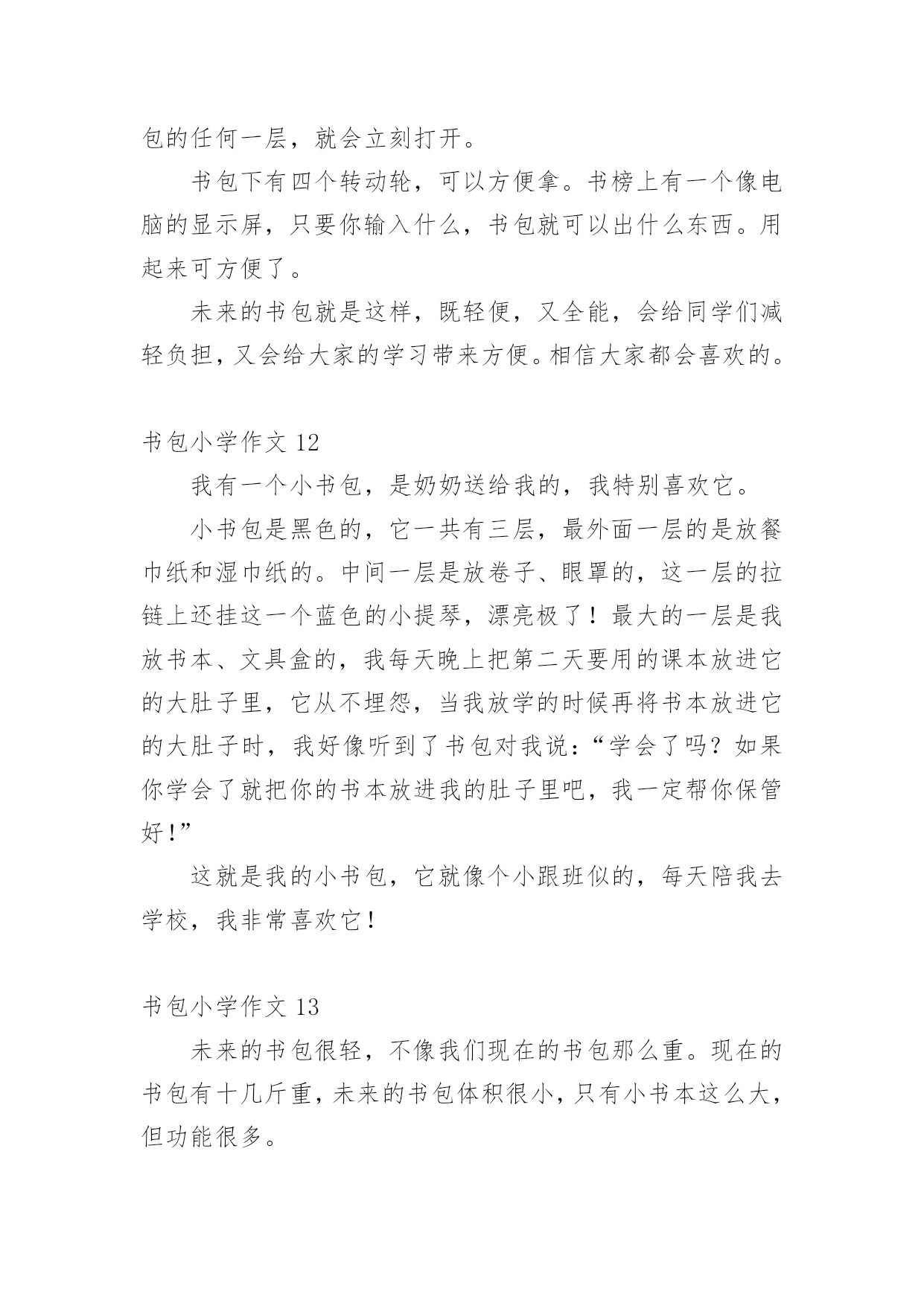 包的任何一层，就会立刻打开。

书包下有四个转动轮，可以方便拿。书榜上有一个像电脑的显示屏，只要你输入什么，书包就可以出什么东西。用起来可方便了。

未来的书包就是这样，既轻便，又全能，会给同学们减轻负担，又会给大家的学习带来方便。相信大家都会喜欢的。

书包小学作文 12

我有一个小书包，是奶奶送给我的，我特别喜欢它。

小书包是黑色的，它一共有三层，最外面一层的是放餐巾纸和湿巾纸的。中间一层是放卷子、眼罩的，这一层的拉链上还挂这一个蓝色的小提琴，漂亮极了！最大的一层是我放书本、文具盒的，我每天晚上把第二天要用的课本放进它的大肚子里，它从不埋怨，当我放学的时候再将书本放进它的大肚子时，我好像听到了书包对我说：“学会了吗？如果你学会了就把你的书本放进我的肚子里吧，我一定帮你保管好！”

这就是我的小书包，它就像个小跟班似的，每天陪我去学校，我非常喜欢它！

书包小学作文 13

未来的书包很轻，不像我们现在的书包那么重。现在的书包有十几斤重，未来的书包体积很小，只有小书本这么大，但功能很多。